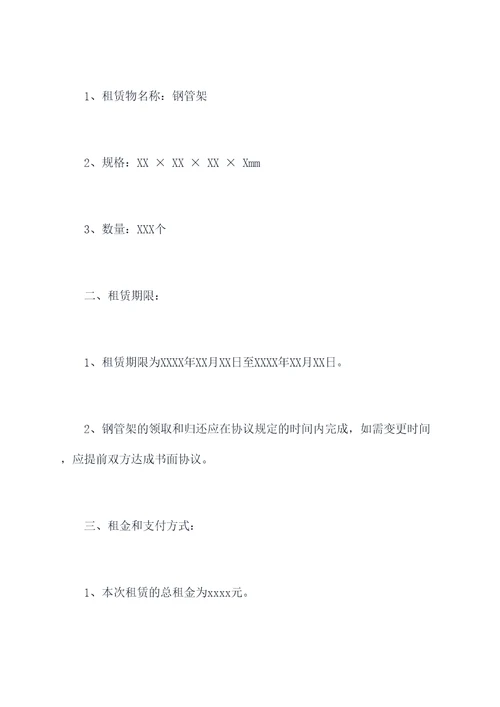 1、租赁物名称：钢管架

2、规格：XX × XX × XX × Xmm

3、数量：XXX个

二、租赁期限：

1、租赁期限为XXXX年XX月XX日至XXXX年XX月XX日。

2、钢管架的领取和归还应在协议规定的时间内完成，如需变更时间，应提前双方达成书面协议。

三、租金和支付方式：

1、本次租赁的总租金为xxxx元。